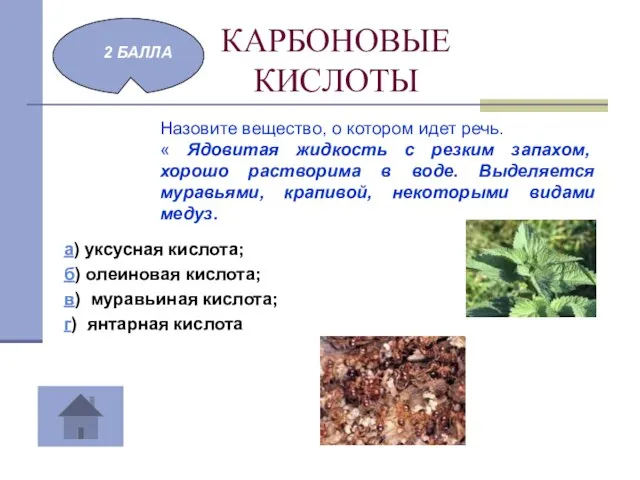 2 БАЛЛА

КАРБОНОВЫЕ КИСЛОТЫ

Назовите вещество, о котором идет речь.
« Ядовитая жидкость с резким запахом, хорошо растворима в воде. Выделяется муравьями, крапивой, некоторыми видами медуз.

а) уксусная кислота;
б) олеиновая кислота;
в) муравьиная кислота;
г) янтарная кислота